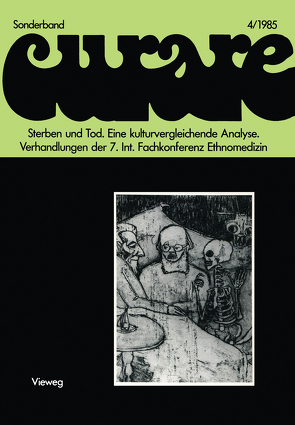 Sonderband

4/1985

curare

Sterben und Tod. Eine kulturvergleichende Analyse. Verhandlungen der 7. Int. Fachkonferenz Ethnomedizin

Vieweg